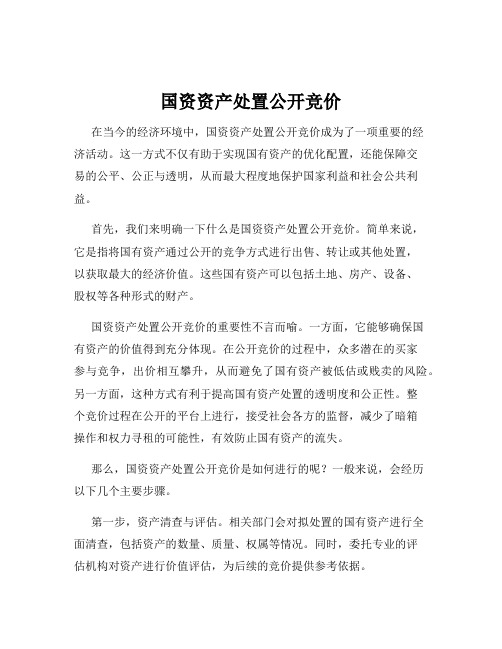 国资资产处置公开竞价

在当今的经济环境中，国资资产处置公开竞价成为了一项重要的经济活动。这一方式不仅有助于实现国有资产的优化配置，还能保障交易的公平、公正与透明，从而最大程度地保护国家利益和社会公共利益。

首先，我们来明确一下什么是国资资产处置公开竞价。简单来说，它是指将国有资产通过公开的竞争方式进行出售、转让或其他处置，以获取最大的经济价值。这些国有资产可以包括土地、房产、设备、股权等各种形式的财产。

国资资产处置公开竞价的重要性不言而喻。一方面，它能够确保国有资产的价值得到充分体现。在公开竞价的过程中，众多潜在的买家参与竞争，出价相互攀升，从而避免了国有资产被低估或贱卖的风险。另一方面，这种方式有利于提高国有资产处置的透明度和公正性。整个竞价过程在公开的平台上进行，接受社会各方的监督，减少了暗箱操作和权力寻租的可能性，有效防止国有资产的流失。

那么，国资资产处置公开竞价是如何进行的呢？一般来说，会经历以下几个主要步骤。

第一步，资产清查与评估。相关部门会对拟处置的国有资产进行全面清查，包括资产的数量、质量、权属等情况。同时，委托专业的评估机构对资产进行价值评估，为后续的竞价提供参考依据。